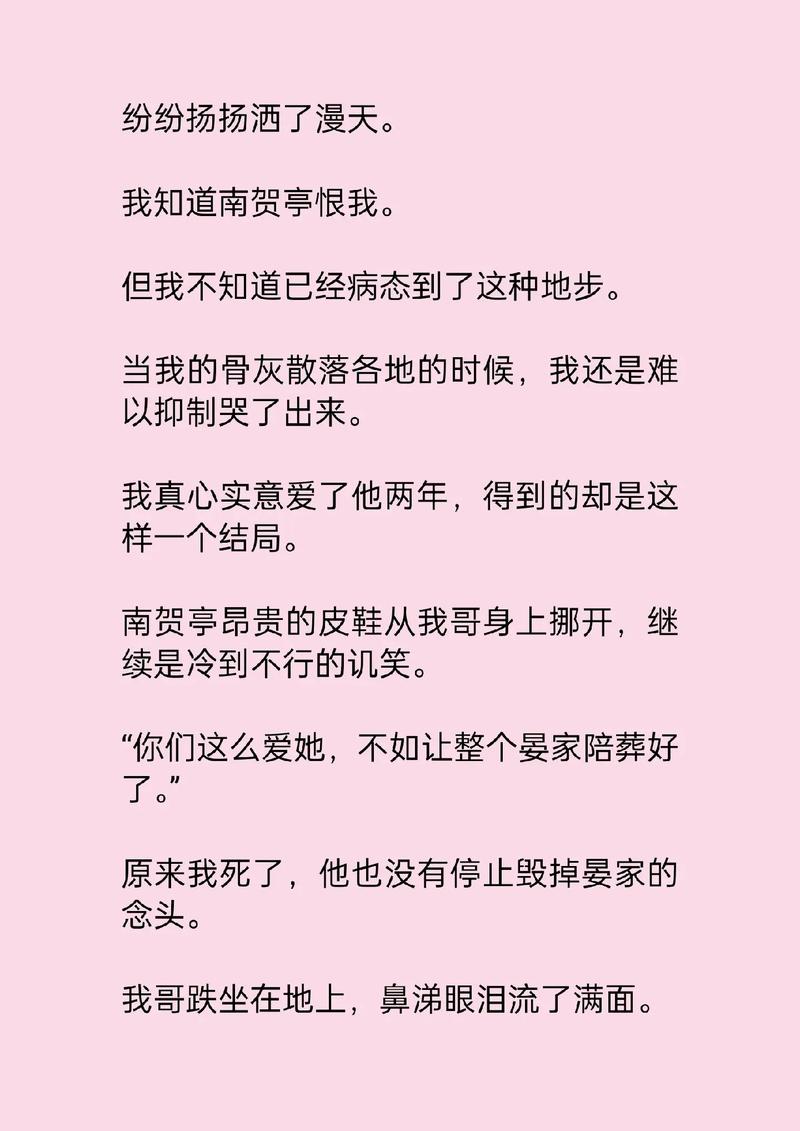 纷纷扬扬洒了漫天。

我知道南贺亭恨我。

但我不知道已经病态到了这种地步。

当我的骨灰散落各地的时候，我还是难以抑制哭了出来。

我真心实意爱了他两年，得到的却是这样一个结局。

南贺亭昂贵的皮鞋从我哥身上挪开，继续是冷到不行的讥笑。

“你们这么爱她，不如让整个晏家陪葬好了。”

原来我死了，他也没有停止毁掉晏家的念头。

我哥跌坐在地上，鼻涕眼泪流了满面。